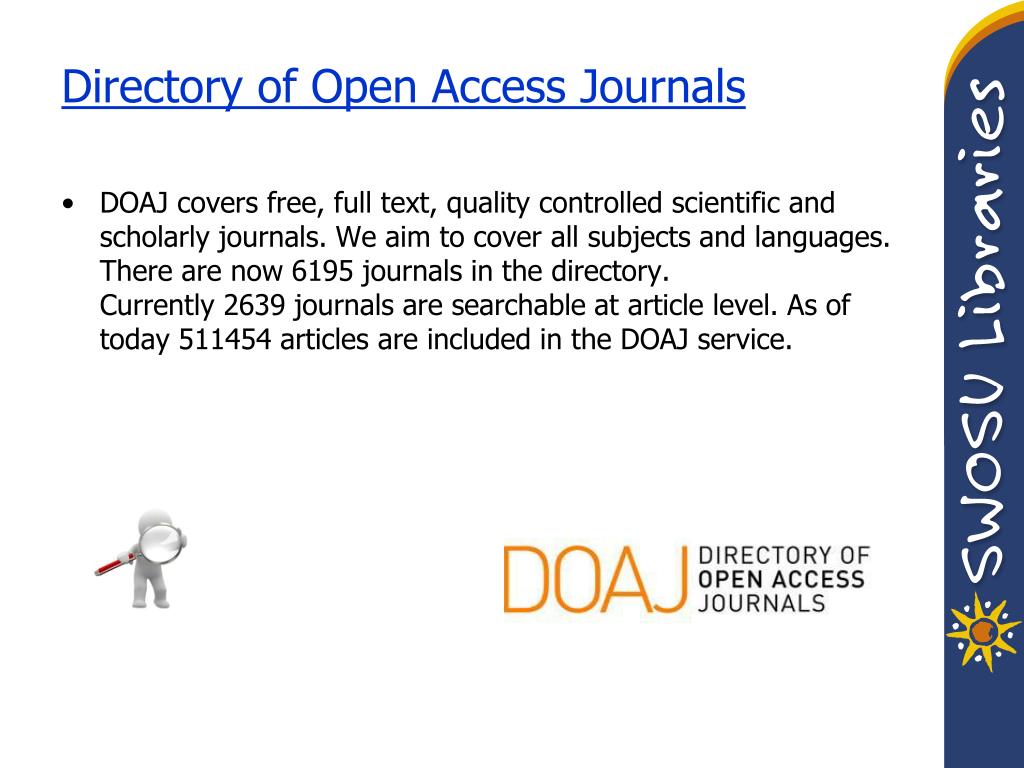 Directory of Open Access Journals

• DOAJ covers free, full text, quality controlled scientific and scholarly journals. We aim to cover all subjects and languages. There are now 6195 journals in the directory.
Currently 2639 journals are searchable at article level. As of today 511454 articles are included in the DOAJ service.

DOAJ DIRECTORY OF OPEN ACCESS JOURNALS

SWOSU Libraries